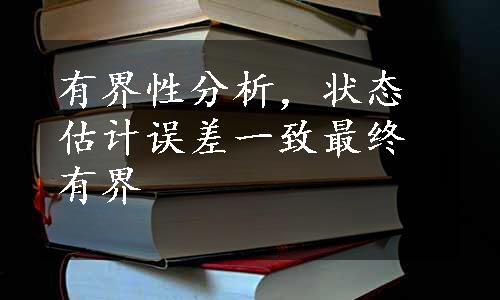 有界性分析，状态估计误差一致最终有界